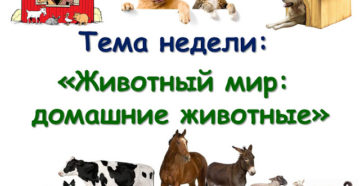 Тема недели:
«Животный мир: домашние животные»